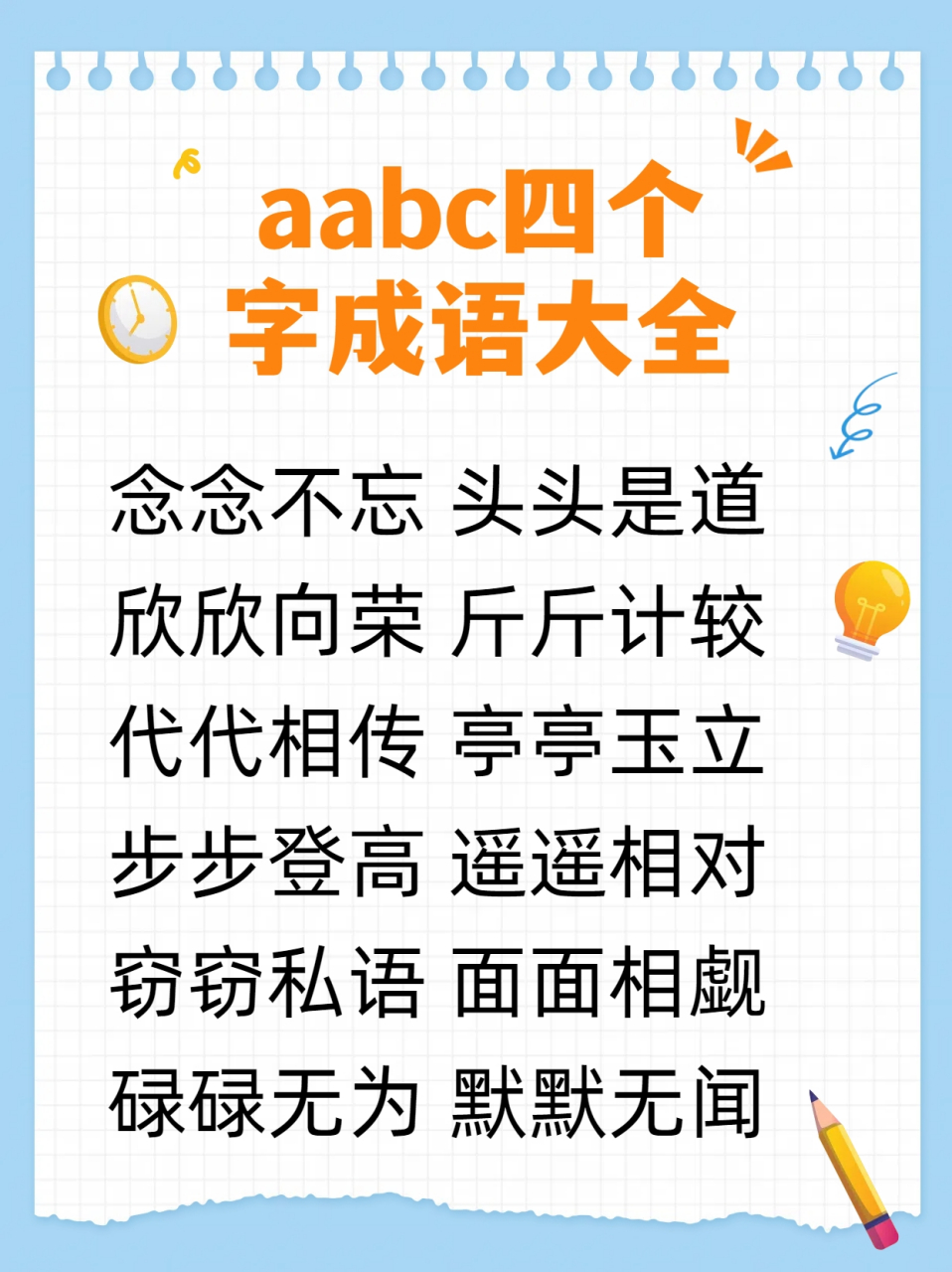 aabc四个字成语大全

念念不忘 头头是道
欣欣向荣 斤斤计较
代代相传 亭亭玉立
步步登高 遥遥相对
窃窃私语 面面相觑
碌碌无为 默默无闻